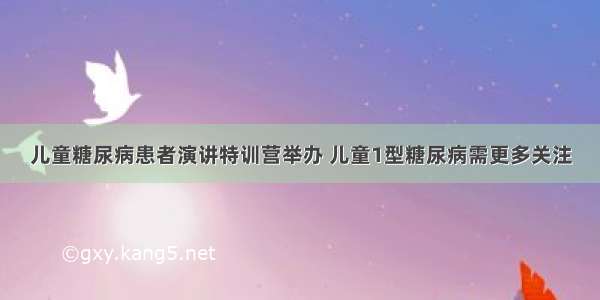 儿童糖尿病患者演讲特训营举办 儿童1型糖尿病需更多关注

©gxy.kang5.net